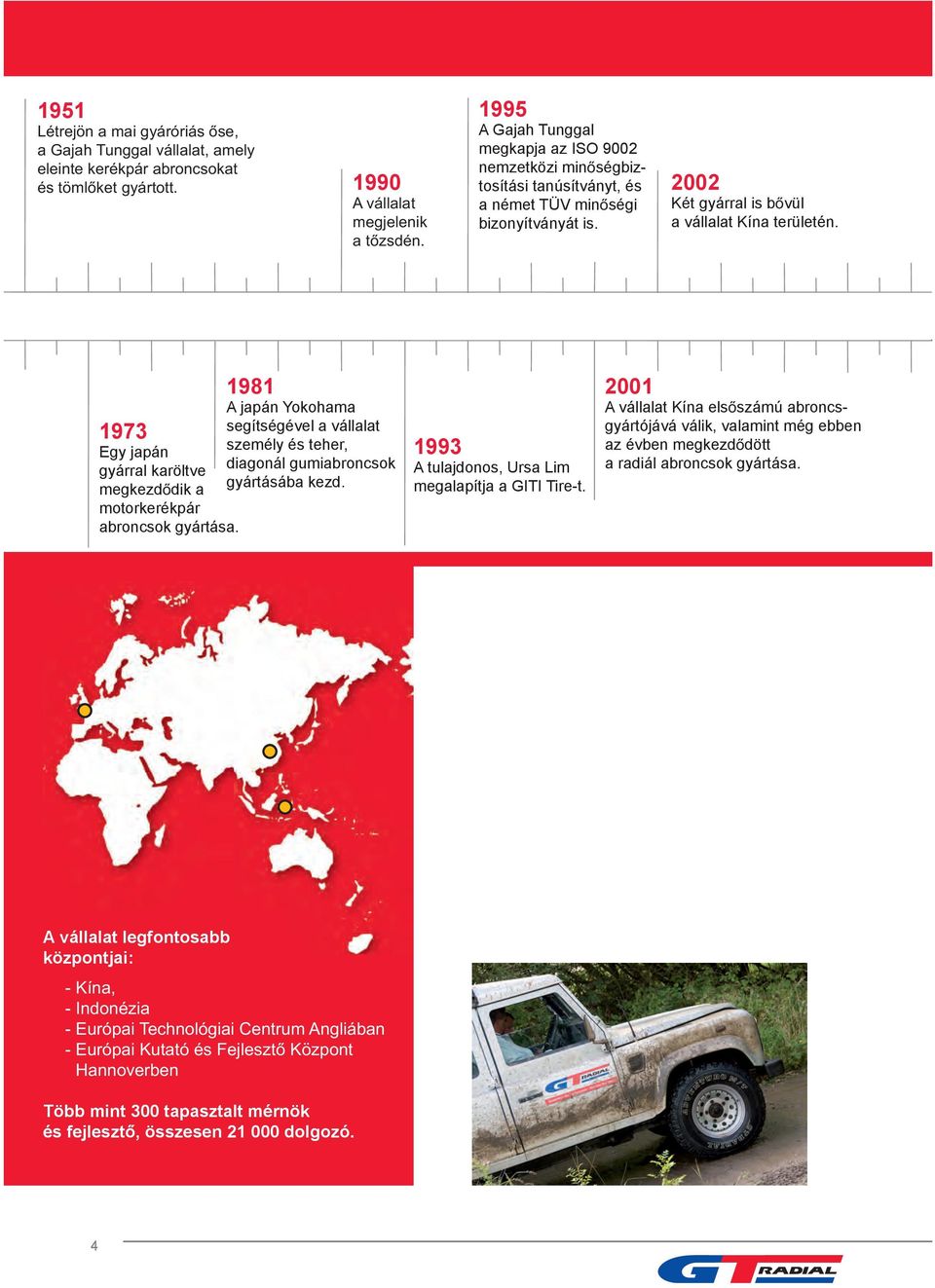 1951
Létrejön a mai gyáróriás őse, a Gajah Tunggal vállalat, amely eleinte kerékpár abroncsokat és tömlőket gyártott.

1990
A vállalat megjelenik a tőzsdén.

1995
A Gajah Tunggal megkapja az ISO 9002 nemzetközi minőségbiztosítási tanúsítványt, és a német TÜV minőségi bizonyítványát is.

2002
Két gyárral is bővül a vállalat Kína területén.

1973
Egy japán gyárral karöltve megkezdődik a motorkerékpár abroncsok gyártása.

1981
A japán Yokohama segítségével a vállalat személy és teher, diagonál gumiabroncsok gyártásába kezd.

1993
A tulajdonos, Ursa Lim megalapítja a GITI Tire-t.

2001
A vállalat Kína elsőszámú abroncsgyártójává válik, valamint még ebben az évben megkezdődött a radiál abroncsok gyártása.

A vállalat legfontosabb központjai:
- Kína,
- Indonézia
- Európai Technológiai Centrum Angliában
- Európai Kutató és Fejlesztő Központ Hannoverben

Több mint 300 tapasztalt mérnök és fejlesztő, összesen 21 000 dolgozó.

GT RADIAL

4

GT RADIAL